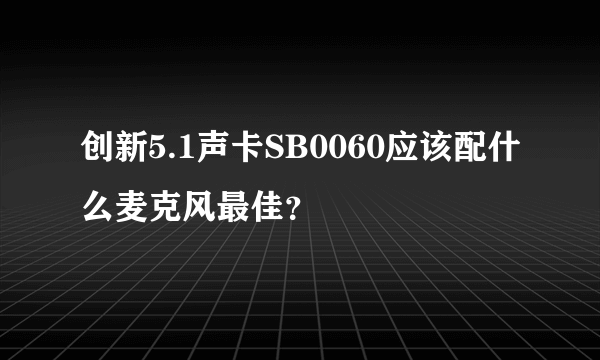 创新5.1声卡SB0060应该配什么麦克风最佳？